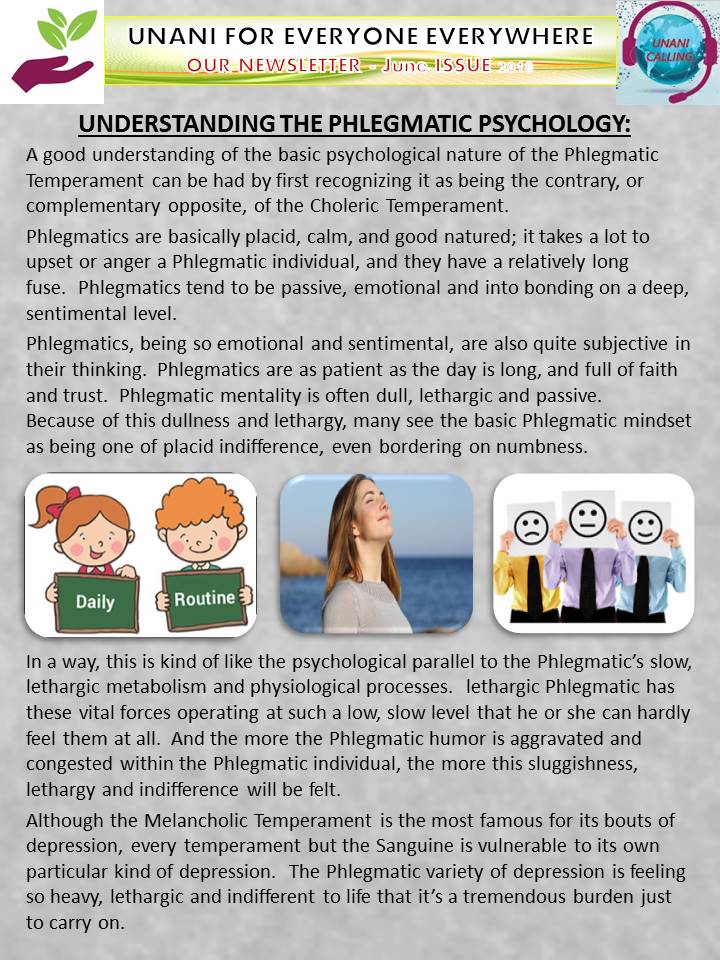 UNANI FOR EVERYONE EVERYWHERE

OUR NEWSLETTER - June ISSUE 2018

UNANI CALLING

UNDERSTANDING THE PHLEGMATIC PSYCHOLOGY:

A good understanding of the basic psychological nature of the Phlegmatic Temperament can be had by first recognizing it as being the contrary, or complementary opposite, of the Choleric Temperament.

Phlegmatics are basically placid, calm, and good natured; it takes a lot to upset or anger a Phlegmatic individual, and they have a relatively long fuse. Phlegmatics tend to be passive, emotional and into bonding on a deep, sentimental level.

Phlegmatics, being so emotional and sentimental, are also quite subjective in their thinking. Phlegmatics are as patient as the day is long, and full of faith and trust. Phlegmatic mentality is often dull, lethargic and passive. Because of this dullness and lethargy, many see the basic Phlegmatic mindset as being one of placid indifference, even bordering on numbness.

Daily

Routine

In a way, this is kind of like the psychological parallel to the Phlegmatic's slow, lethargic metabolism and physiological processes. lethargic Phlegmatic has these vital forces operating at such a low, slow level that he or she can hardly feel them at all. And the more the Phlegmatic humor is aggravated and congested within the Phlegmatic individual, the more this sluggishness, lethargy and indifference will be felt.

Although the Melancholic Temperament is the most famous for its bouts of depression, every temperament but the Sanguine is vulnerable to its own particular kind of depression. The Phlegmatic variety of depression is feeling so heavy, lethargic and indifferent to life that it's a tremendous burden just to carry on.